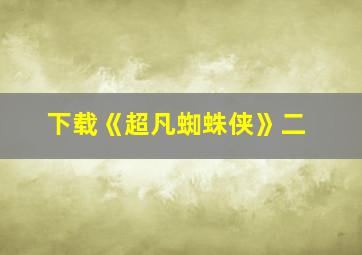 下载《超凡蜘蛛侠》二